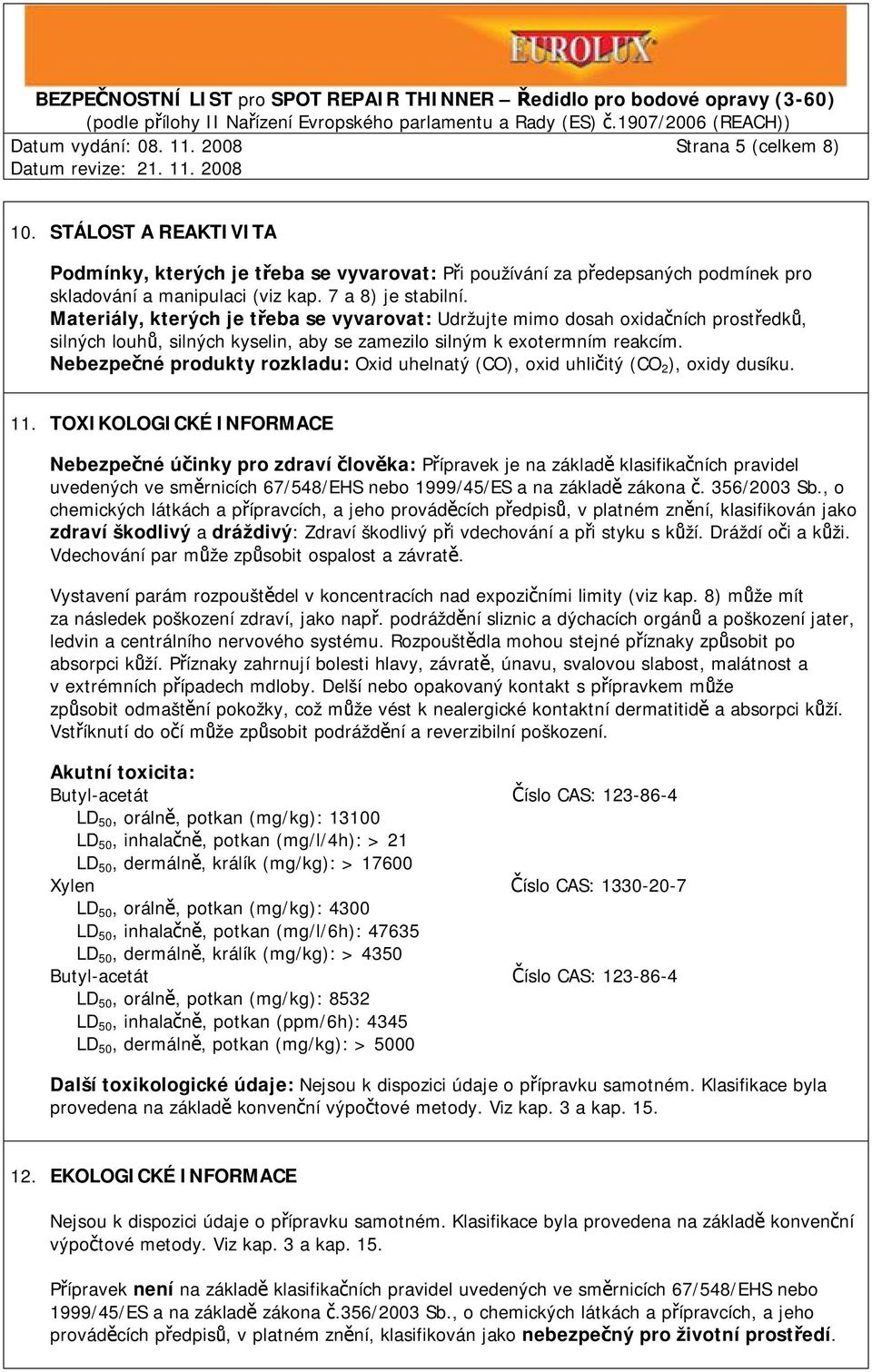 EUROLUX

BEZPEČNOSTNÍ LIST pro SPOT REPAIR THINNER – Ředidlo pro bodové opravy (3-60)
(podle přílohy II Nařízení Evropského parlamentu a Rady (ES) č.1907/2006 (REACH))
Datum vydání: 08. 11. 2008 Strana 5 (celkem 8)
Datum revize: 21. 11. 2008

10. STÁLOST A REAKTIVITA

Podmínky, kterých je třeba se vyvarovat: Při používání za předepsaných podmínek pro skladování a manipulaci (viz kap. 7 a 8) je stabilní.
Materiály, kterých je třeba se vyvarovat: Udržujte mimo dosah oxidačních prostředků, silných louhů, silných kyselin, aby se zamezilo silným k exotermním reakcím.
Nebezpečné produkty rozkladu: Oxid uhelnatý (CO), oxid uhličitý ($CO_2$), oxidy dusíku.

11. TOXIKOLOGICKÉ INFORMACE

Nebezpečné účinky pro zdraví člověka: Přípravek je na základě klasifikačních pravidel uvedených ve směrnicích 67/548/EHS nebo 1999/45/ES a na základě zákona č. 356/2003 Sb., o chemických látkách a přípravcích, a jeho prováděcích předpisů, v platném znění, klasifikován jako zdraví škodlivý a dráždivý: Zdraví škodlivý při vdechování a při styku s kůží. Dráždí oči a kůži. Vdechování par může způsobit ospalost a závratě.

Vystavení parám rozpouštědel v koncentracích nad expozičními limity (viz kap. 8) může mít za následek poškození zdraví, jako např. podráždění sliznic a dýchacích orgánů a poškození jater, ledvin a centrálního nervového systému. Rozpouštědla mohou stejné příznaky způsobit po absorpci kůží. Příznaky zahrnují bolesti hlavy, závratě, únavu, svalovou slabost, malátnost a v extrémních případech mdloby. Delší nebo opakovaný kontakt s přípravkem může způsobit odmaštění pokožky, což může vést k nealergické kontaktní dermatitidě a absorpci kůží. Vstříknutí do očí může způsobit podráždění a reverzibilní poškození.

Akutní toxicita:
Butyl-acetát Číslo CAS: 123-86-4
$LD_{50}$, orálně, potkan (mg/kg): 13100
$LD_{50}$, inhalačně, potkan (mg/l/4h): > 21
$LD_{50}$, dermálně, králík (mg/kg): > 17600
Xylen Číslo CAS: 1330-20-7
$LD_{50}$, orálně, potkan (mg/kg): 4300
$LD_{50}$, inhalačně, potkan (mg/l/6h): 47635
$LD_{50}$, dermálně, králík (mg/kg): > 4350
Butyl-acetát Číslo CAS: 123-86-4
$LD_{50}$, orálně, potkan (mg/kg): 8532
$LD_{50}$, inhalačně, potkan (ppm/6h): 4345
$LD_{50}$, dermálně, potkan (mg/kg): > 5000

Další toxikologické údaje: Nejsou k dispozici údaje o přípravku samotném. Klasifikace byla provedena na základě konvenční výpočtové metody. Viz kap. 3 a kap. 15.

12. EKOLOGICKÉ INFORMACE

Nejsou k dispozici údaje o přípravku samotném. Klasifikace byla provedena na základě konvenční výpočtové metody. Viz kap. 3 a kap. 15.

Přípravek není na základě klasifikačních pravidel uvedených ve směrnicích 67/548/EHS nebo 1999/45/ES a na základě zákona č.356/2003 Sb., o chemických látkách a přípravcích, a jeho prováděcích předpisů, v platném znění, klasifikován jako nebezpečný pro životní prostředí.